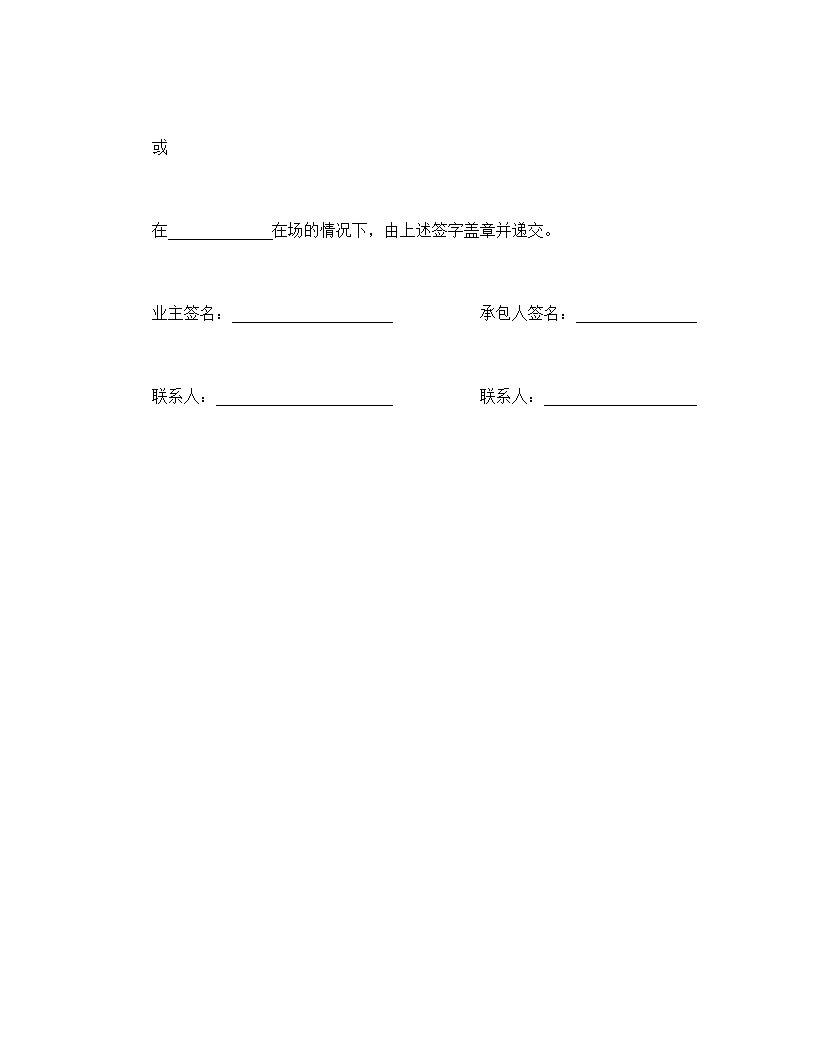 或

在____________在场的情况下，由上述签字盖章并递交。

业主签名：____________________　　承包人签名：_______________

联系人：______________________　　联系人：___________________